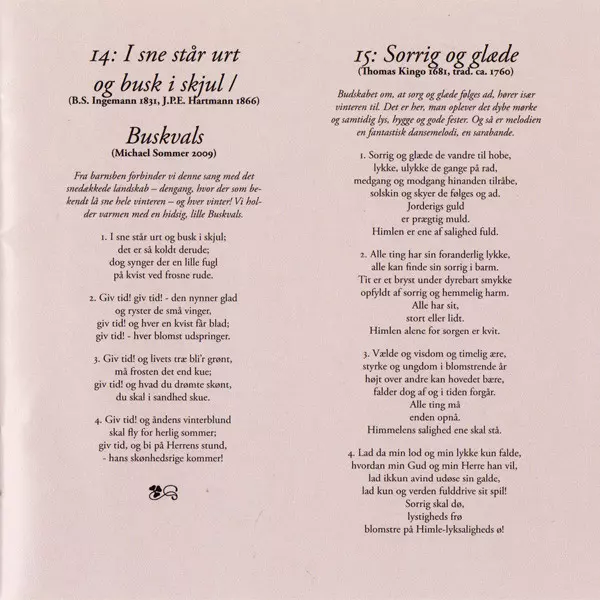 14: I sne står urt og busk i skjul /
(B.S. Ingemann 1831, J.P.E. Hartmann 1866)

Buskvals
(Michael Sommer 2009)

Fra barnsben forbinder vi denne sang med det snedækkede landskab – dengang, hvor der som bekendt lå sne hele vinteren – og hver vinter! Vi holder varmen med en hidsig, lille Buskvals.

1. I sne står urt og busk i skjul;
det er så koldt derude;
dog synger der en lille fugl
på kvist ved frosne rude.

2. Giv tid! giv tid! - den nynner glad
og ryster de små vinger,
giv tid! og hver en kvist får blad;
giv tid! - hver blomst udspringer.

3. Giv tid! og livets træ bli'r grønt,
må frosten det end kue;
giv tid! og hvad du drømte skønt,
du skal i sandhed skue.

4. Giv tid! og åndens vinterblund
skal fly for herlig sommer;
giv tid, og bi på Herrens stund,
- hans skønhedsrige kommer!

15: Sorrig og glæde
(Thomas Kingo 1681, trad. ca. 1760)

Budskabet om, at sorg og glæde følges ad, hører især vinteren til. Det er her, man oplever det dybe mørke og samtidig lys, hygge og gode fester. Og så er melodien en fantastisk dansemelodi, en sarabande.

1. Sorrig og glæde de vandre til hobe,
lykke, ulykke de gange på rad,
medgang og modgang hinanden tilråbe,
solskin og skyer de følges og ad.
Jorderigs guld
er prægtig muld.
Himlen er ene af salighed fuld.

2. Alle ting har sin foranderlig lykke,
alle kan finde sin sorrig i barm.
Tit er et bryst under dyrebart smykke
opfyldt af sorrig og hemmelig harm.
Alle har sit,
stort eller lidt.
Himlen alene for sorgen er kvit.

3. Vælde og visdom og timelig ære,
styrke og ungdom i blomstrende år
højt over andre kan hovedet bære,
falder dog af og i tiden forgår.
Alle ting må
enden opnå.
Himmelens salighed ene skal stå.

4. Lad da min lod og min lykke kun falde,
hvordan min Gud og min Herre han vil,
lad ikkun avind udøse sin galde,
lad kun og verden fulddrive sit spil!
Sorrig skal dø,
lystigheds frø
blomstre på Himle-lyksaligheds ø!